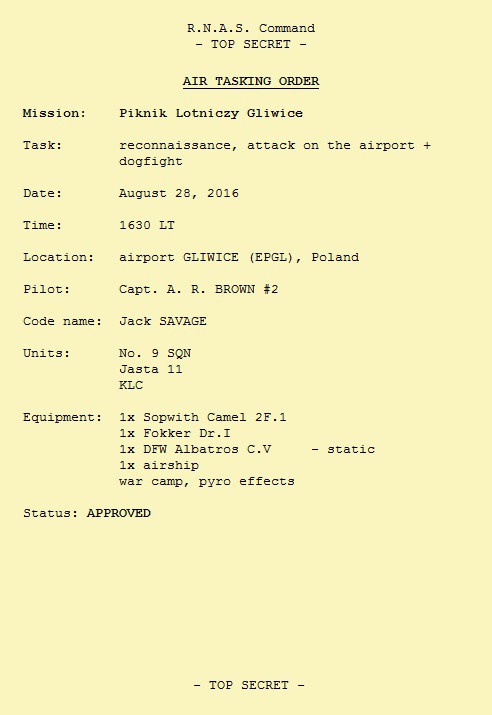 R.N.A.S. Command
- TOP SECRET -

AIR TASKING ORDER

Mission: Piknik Lotniczy Gliwice

Task: reconnaissance, attack on the airport + dogfight

Date: August 28, 2016

Time: 1630 LT

Location: airport GLIWICE (EPGL), Poland

Pilot: Capt. A. R. BROWN #2

Code name: Jack SAVAGE

Units: No. 9 SQN
Jasta 11
KLC

Equipment: 1x Sopwith Camel 2F.1
1x Fokker Dr.I
1x DFW Albatros C.V - static
1x airship
war camp, pyro effects

Status: APPROVED

- TOP SECRET -